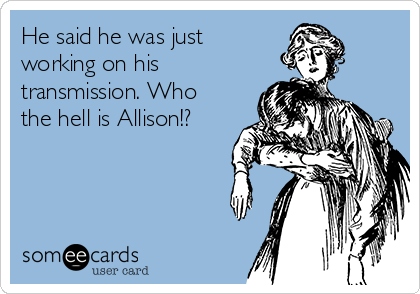 He said he was just working on his transmission. Who the hell is Allison!?

someecards
user card